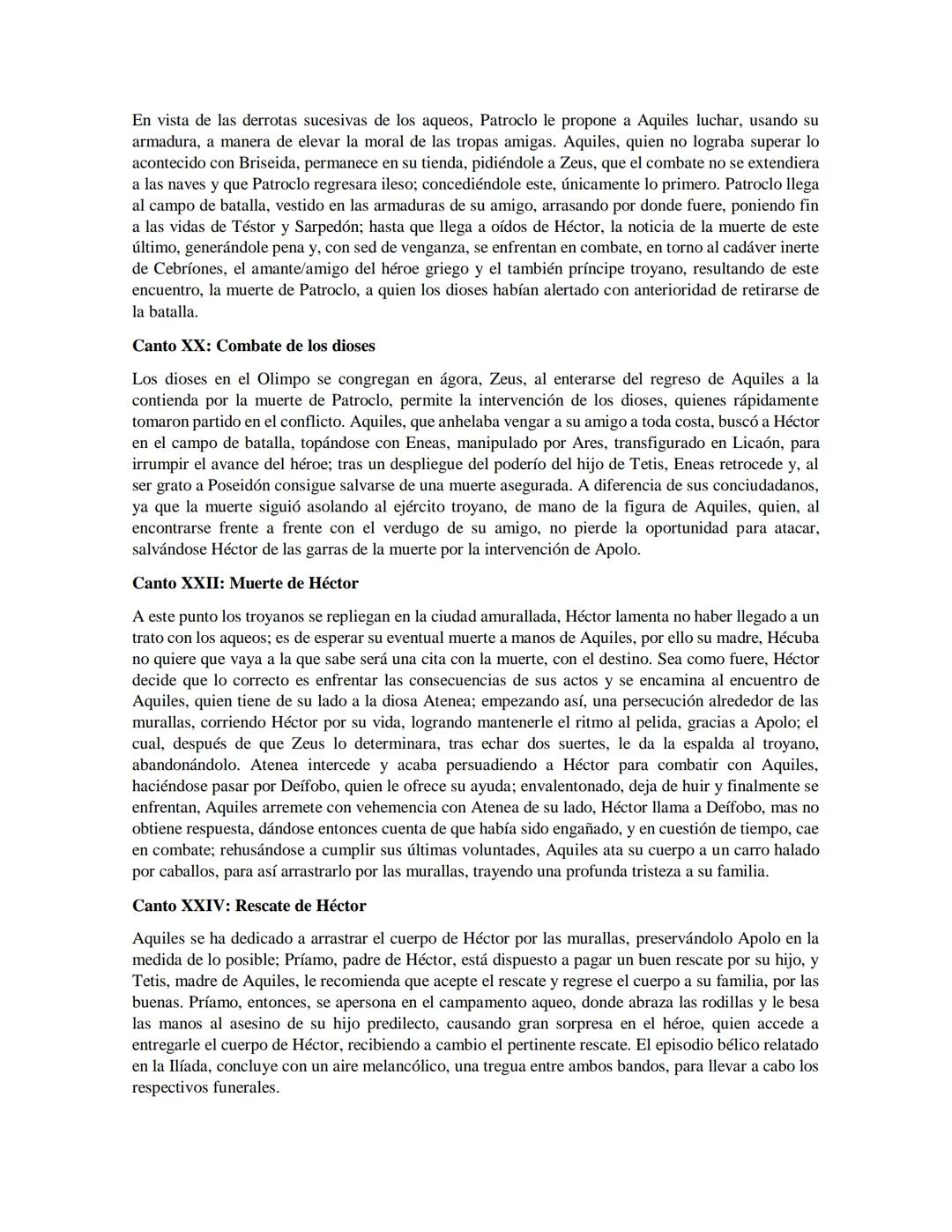 En vista de las derrotas sucesivas de los aqueos, Patroclo le propone a Aquiles luchar, usando su armadura, a manera de elevar la moral de las tropas amigas. Aquiles, quien no lograba superar lo acontecido con Briseida, permanece en su tienda, pidiéndole a Zeus, que el combate no se extendiera a las naves y que Patroclo regresara ileso; concediéndole este, únicamente lo primero. Patroclo llega al campo de batalla, vestido en las armaduras de su amigo, arrasando por donde fuere, poniendo fin a las vidas de Téstor y Sarpedón; hasta que llega a oídos de Héctor, la noticia de la muerte de este último, generándole pena y, con sed de venganza, se enfrentan en combate, en torno al cadáver inerte de Cebríones, el amante/amigo del héroe griego y el también príncipe troyano, resultando de este encuentro, la muerte de Patroclo, a quien los dioses habían alertado con anterioridad de retirarse de la batalla.

Canto XX: Combate de los dioses

Los dioses en el Olimpo se congregan en ágora, Zeus, al enterarse del regreso de Aquiles a la contienda por la muerte de Patroclo, permite la intervención de los dioses, quienes rápidamente tomaron partido en el conflicto. Aquiles, que anhelaba vengar a su amigo a toda costa, buscó a Héctor en el campo de batalla, topándose con Eneas, manipulado por Ares, transfigurado en Licaón, para irrumpir el avance del héroe; tras un despliegue del poderío del hijo de Tetis, Eneas retrocede y, al ser grato a Poseidón consigue salvarse de una muerte asegurada. A diferencia de sus conciudadanos, ya que la muerte siguió asolando al ejército troyano, de mano de la figura de Aquiles, quien, al encontrarse frente a frente con el verdugo de su amigo, no pierde la oportunidad para atacar, salvándose Héctor de las garras de la muerte por la intervención de Apolo.

Canto XXII: Muerte de Héctor

A este punto los troyanos se repliegan en la ciudad amurallada, Héctor lamenta no haber llegado a un trato con los aqueos; es de esperar su eventual muerte a manos de Aquiles, por ello su madre, Hécuba no quiere que vaya a la que sabe será una cita con la muerte, con el destino. Sea como fuere, Héctor decide que lo correcto es enfrentar las consecuencias de sus actos y se encamina al encuentro de Aquiles, quien tiene de su lado a la diosa Atenea; empezando así, una persecución alrededor de las murallas, corriendo Héctor por su vida, logrando mantenerle el ritmo al pelida, gracias a Apolo; el cual, después de que Zeus lo determinara, tras echar dos suertes, le da la espalda al troyano, abandonándolo. Atenea intercede y acaba persuadiendo a Héctor para combatir con Aquiles, haciéndose pasar por Deífobo, quien le ofrece su ayuda; envalentonado, deja de huir y finalmente se enfrentan, Aquiles arremete con vehemencia con Atenea de su lado, Héctor llama a Deífobo, mas no obtiene respuesta, dándose entonces cuenta de que había sido engañado, y en cuestión de tiempo, cae en combate; rehusándose a cumplir sus últimas voluntades, Aquiles ata su cuerpo a un carro halado por caballos, para así arrastrarlo por las murallas, trayendo una profunda tristeza a su familia.

Canto XXIV: Rescate de Héctor

Aquiles se ha dedicado a arrastrar el cuerpo de Héctor por las murallas, preservándolo Apolo en la medida de lo posible; Príamo, padre de Héctor, está dispuesto a pagar un buen rescate por su hijo, y Tetis, madre de Aquiles, le recomienda que acepte el rescate y regrese el cuerpo a su familia, por las buenas. Príamo, entonces, se apersona en el campamento aqueo, donde abraza las rodillas y le besa las manos al asesino de su hijo predilecto, causando gran sorpresa en el héroe, quien accede a entregarle el cuerpo de Héctor, recibiendo a cambio el pertinente rescate. El episodio bélico relatado en la Ilíada, concluye con un aire melancólico, una tregua entre ambos bandos, para llevar a cabo los respectivos funerales.